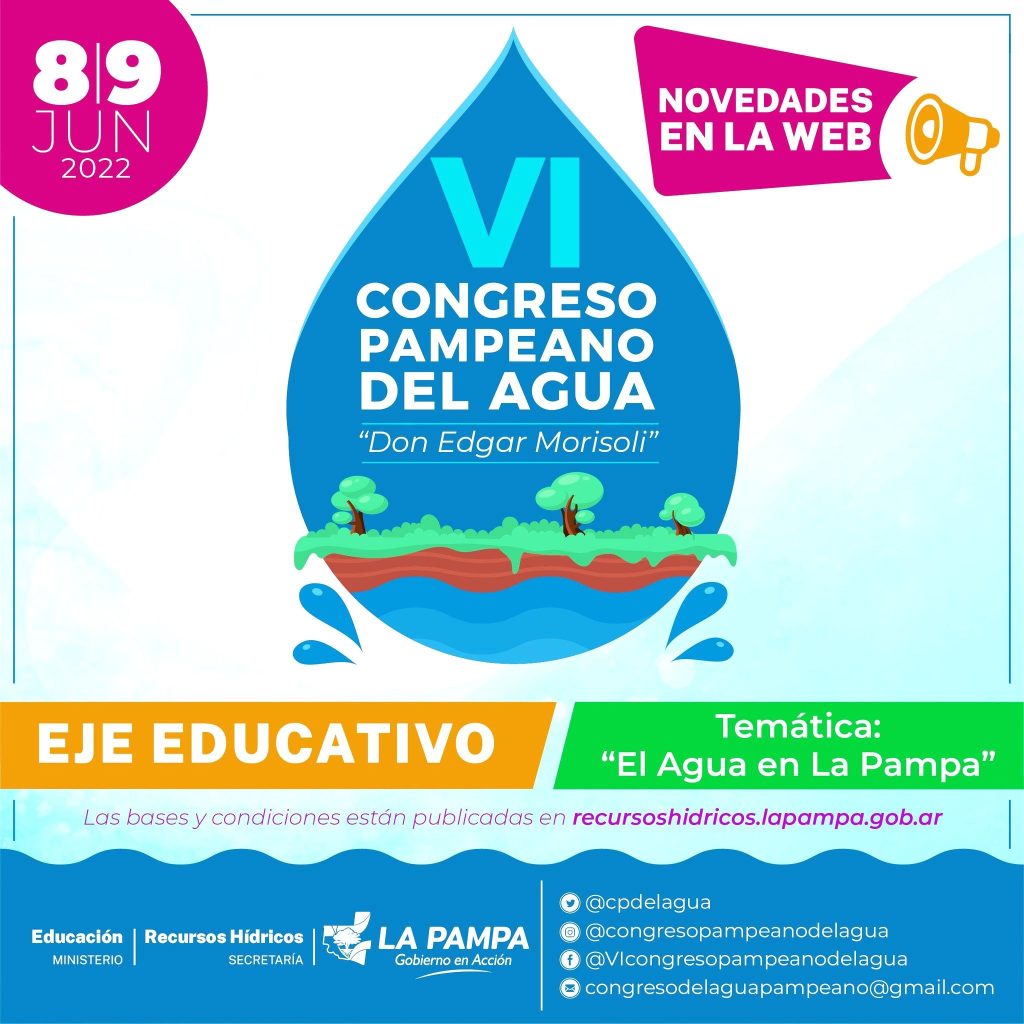 8|9
JUN
2022

NOVEDADES
EN LA WEB

VI
CONGRESO
PAMPEANO
DEL AGUA
"Don Edgar Morisoli"

EJE EDUCATIVO

Temática:
"El Agua en La Pampa"

Las bases y condiciones están publicadas en recursoshidricos.lapampa.gob.ar

Educación
MINISTERIO

Recursos Hídricos
SECRETARÍA

LA PAMPA
Gobierno en Acción

@cpdelagua
@congresopampeanodelagua
@VIcongresopampeanodelagua
congresodelaguapampeano@gmail.com